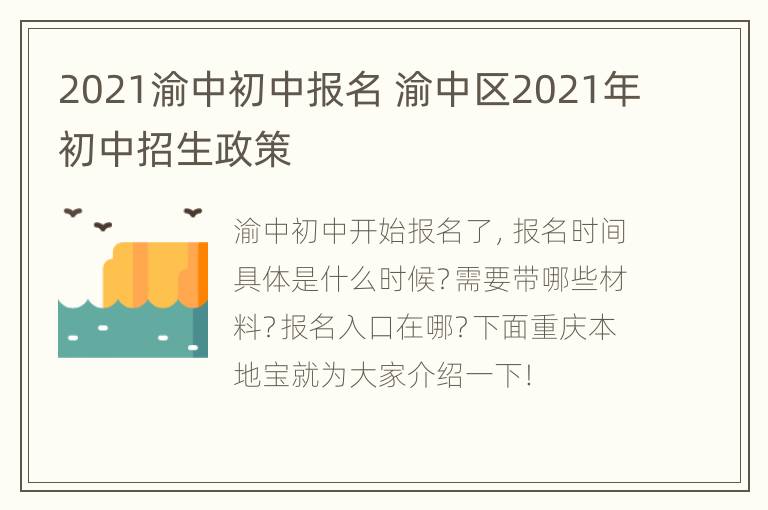 2021渝中初中报名 渝中区2021年初中招生政策

渝中初中开始报名了, 报名时间具体是什么时候? 需要带哪些材料? 报名入口在哪? 下面重庆本地宝就为大家介绍一下!